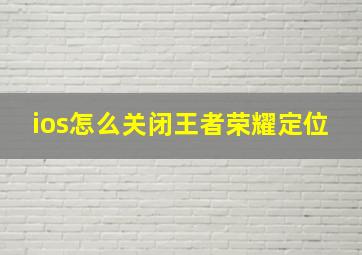 ios怎么关闭王者荣耀定位